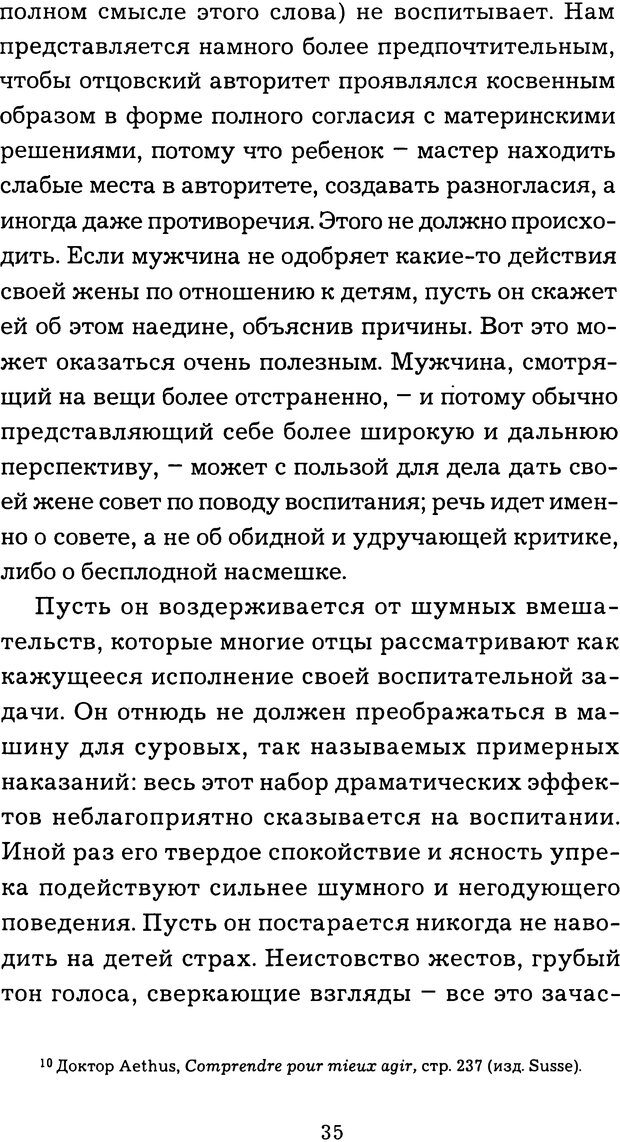 полном смысле этого слова) не воспитывает. Нам представляется намного более предпочтительным, чтобы отцовский авторитет проявлялся косвенным образом в форме полного согласия с материнскими решениями, потому что ребенок – мастер находить слабые места в авторитете, создавать разногласия, а иногда даже противоречия. Этого не должно происходить. Если мужчина не одобряет какие-то действия своей жены по отношению к детям, пусть он скажет ей об этом наедине, объяснив причины. Вот это может оказаться очень полезным. Мужчина, смотрящий на вещи более отстраненно, – и потому обычно представляющий себе более широкую и дальнюю перспективу, – может с пользой для дела дать своей жене совет по поводу воспитания; речь идет именно о совете, а не об обидной и удручающей критике, либо о бесплодной насмешке.

Пусть он воздерживается от шумных вмешательств, которые многие отцы рассматривают как кажущееся исполнение своей воспитательной задачи. Он отнюдь не должен преображаться в машину для суровых, так называемых примерных наказаний: весь этот набор драматических эффектов неблагоприятно сказывается на воспитании. Иной раз его твердое спокойствие и ясность упрека подействуют сильнее шумного и негодующего поведения. Пусть он постарается никогда не наводить на детей страх. Неистовство жестов, грубый тон голоса, сверкающие взгляды – все это зачас-

$^{10}$ Доктор Aethus, Comprendre pour mieux agir, стр. 237 (изд. Susse).

35